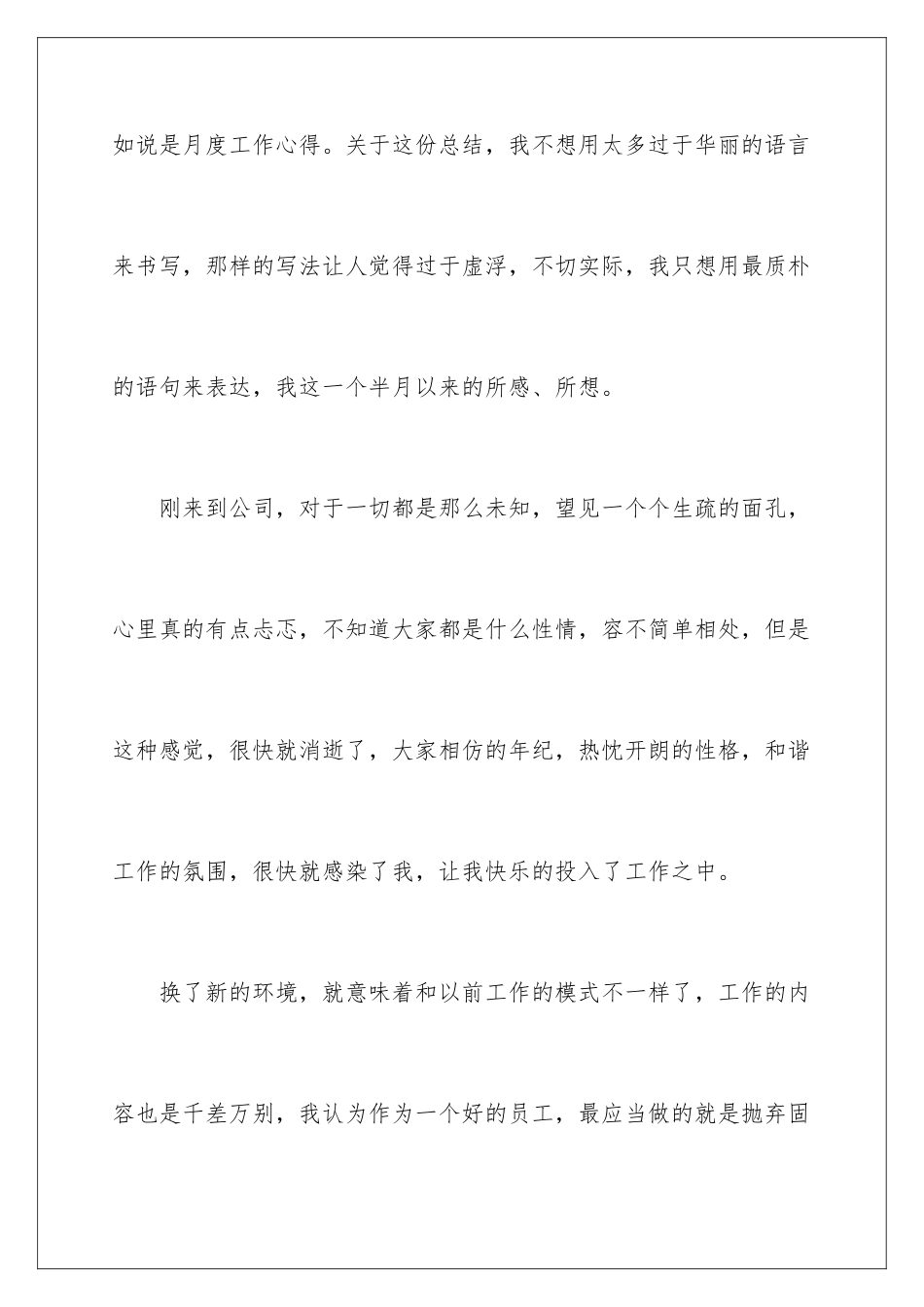 如说是月度工作心得。关于这份总结，我不想用太多过于华丽的语言来书写，那样的写法让人觉得过于虚浮，不切实际，我只想用最质朴的语句来表达，我这一个半月以来的所感、所想。

刚来到公司，对于一切都是那么未知，望见一个个生疏的面孔，心里真的有点忐忑，不知道大家都是什么性情，容不简单相处，但是这种感觉，很快就消逝了，大家相仿的年纪，热忱开朗的性格，和谐工作的氛围，很快就感染了我，让我快乐的投入了工作之中。

换了新的环境，就意味着和以前工作的模式不一样了，工作的内容也是千差万别，我认为作为一个好的员工，最应当做的就是抛弃固